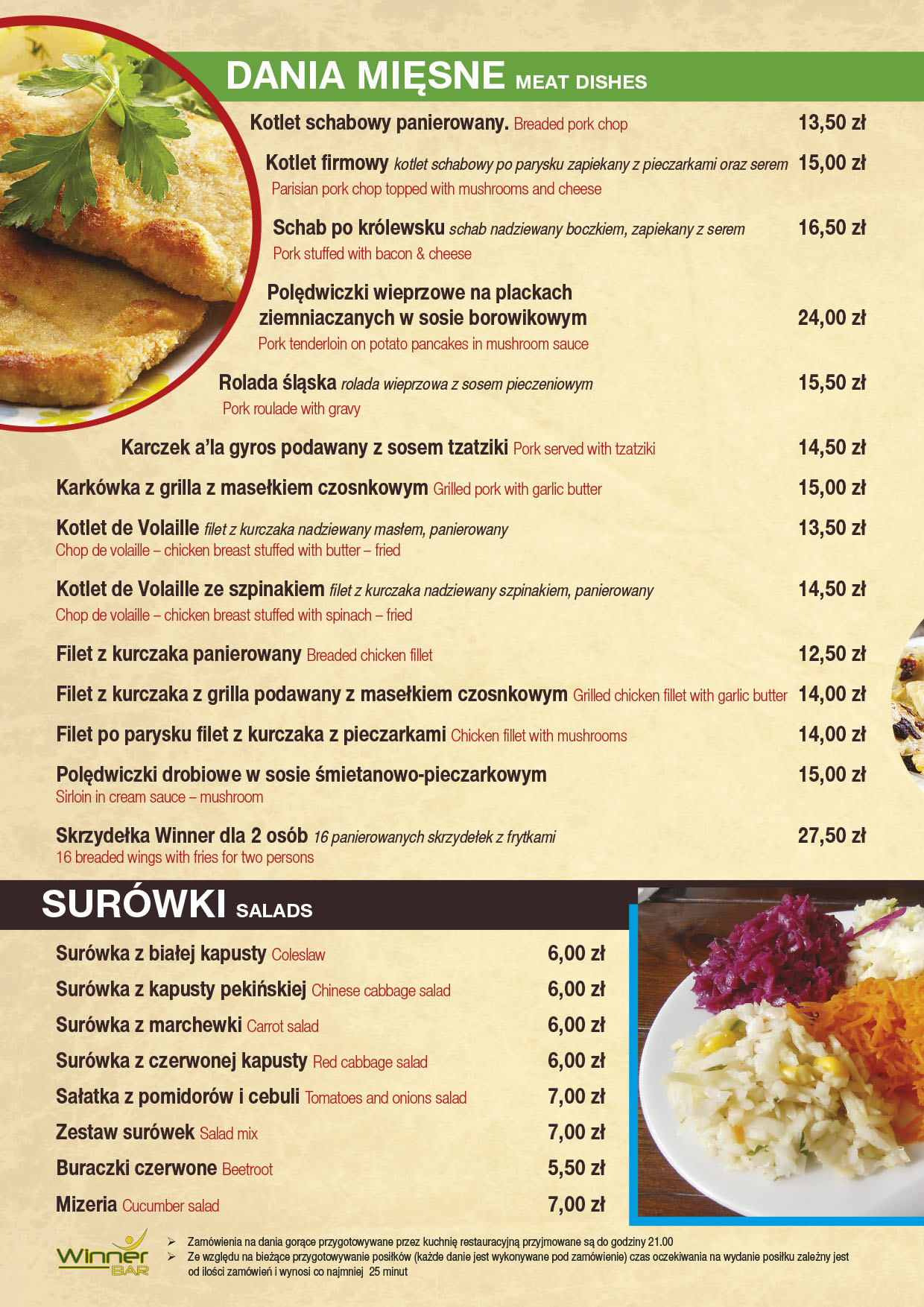 DANIA MIĘSNE MEAT DISHES

Kotlet schabowy panierowany. Breaded pork chop 13,50 zł

Kotlet firmowy kotlet schabowy po parysku zapiekany z pieczarkami oraz serem 15,00 zł
Parisian pork chop topped with mushrooms and cheese

Schab po królewsku schab nadziewany boczkiem, zapiekany z serem 16,50 zł
Pork stuffed with bacon & cheese

Polędwiczki wieprzowe na plackach ziemniaczanych w sosie borowikowym 24,00 zł
Pork tenderloin on potato pancakes in mushroom sauce

Rolada śląska rolada wieprzowa z sosem pieczeniowym 15,50 zł
Pork roulade with gravy

Karczek a'la gyros podawany z sosem tzatziki Pork served with tzatziki 14,50 zł

Karkówka z grilla z masełkiem czosnkowym Grilled pork with garlic butter 15,00 zł

Kotlet de Volaille filet z kurczaka nadziewany masłem, panierowany 13,50 zł
Chop de volaille – chicken breast stuffed with butter – fried

Kotlet de Volaille ze szpinakiem filet z kurczaka nadziewany szpinakiem, panierowany 14,50 zł
Chop de volaille – chicken breast stuffed with spinach – fried

Filet z kurczaka panierowany Breaded chicken fillet 12,50 zł

Filet z kurczaka z grilla podawany z masełkiem czosnkowym Grilled chicken fillet with garlic butter 14,00 zł

Filet po parysku filet z kurczaka z pieczarkami Chicken fillet with mushrooms 14,00 zł

Polędwiczki drobiowe w sosie śmietanowo-pieczarkowym 15,00 zł
Sirloin in cream sauce – mushroom

Skrzydełka Winner dla 2 osób 16 panierowanych skrzydełek z frytkami 27,50 zł
16 breaded wings with fries for two persons

SURÓWKI SALADS

Surówka z białej kapusty Coleslaw 6,00 zł
Surówka z kapusty pekińskiej Chinese cabbage salad 6,00 zł
Surówka z marchewki Carrot salad 6,00 zł
Surówka z czerwonej kapusty Red cabbage salad 6,00 zł
Sałatka z pomidorów i cebuli Tomatoes and onions salad 7,00 zł
Zestaw surówek Salad mix 7,00 zł
Buraczki czerwone Beetroot 5,50 zł
Mizeria Cucumber salad 7,00 zł

Winner BAR

➢ Zamówienia na dania gorące przygotowywane przez kuchnię restauracyjną przyjmowane są do godziny 21.00
➢ Ze względu na bieżące przygotowywanie posiłków (każde danie jest wykonywane pod zamówienie) czas oczekiwania na wydanie posiłku zależny jest od ilości zamówień i wynosi co najmniej 25 minut